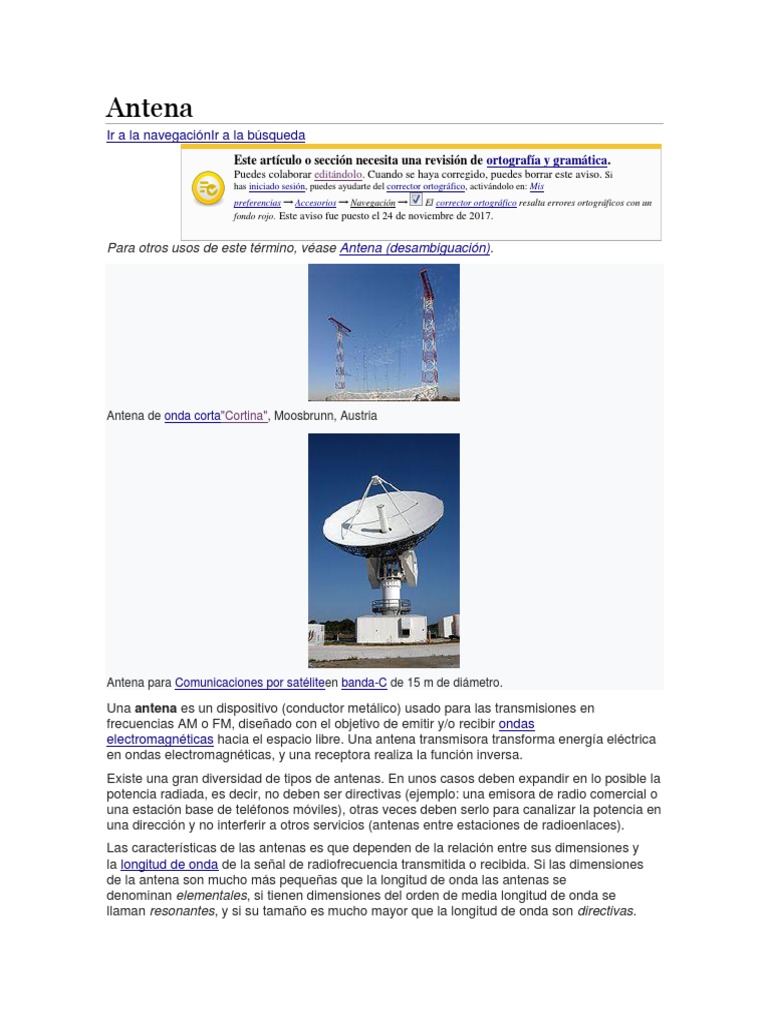 Antena

Ir a la navegaciónIr a la búsqueda

Este artículo o sección necesita una revisión de ortografía y gramática.
Puedes colaborar editándolo. Cuando se haya corregido, puedes borrar este aviso. Si has iniciado sesión, puedes ayudarte del corrector ortográfico, activándolo en: Mis preferencias → Accesorios → Navegación → El corrector ortográfico resalta errores ortográficos con un fondo rojo. Este aviso fue puesto el 24 de noviembre de 2017.

Para otros usos de este término, véase Antena (desambiguación).

Antena de onda corta"Cortina", Moosbrunn, Austria

Antena para Comunicaciones por satéliteen banda-C de 15 m de diámetro.

Una antena es un dispositivo (conductor metálico) usado para las transmisiones en frecuencias AM o FM, diseñado con el objetivo de emitir y/o recibir ondas electromagnéticas hacia el espacio libre. Una antena transmisora transforma energía eléctrica en ondas electromagnéticas, y una receptora realiza la función inversa.

Existe una gran diversidad de tipos de antenas. En unos casos deben expandir en lo posible la potencia radiada, es decir, no deben ser directivas (ejemplo: una emisora de radio comercial o una estación base de teléfonos móviles), otras veces deben serlo para canalizar la potencia en una dirección y no interferir a otros servicios (antenas entre estaciones de radioenlaces).

Las características de las antenas es que dependen de la relación entre sus dimensiones y la longitud de onda de la señal de radiofrecuencia transmitida o recibida. Si las dimensiones de la antena son mucho más pequeñas que la longitud de onda las antenas se denominan elementales, si tienen dimensiones del orden de media longitud de onda se llaman resonantes, y si su tamaño es mucho mayor que la longitud de onda son directivas.